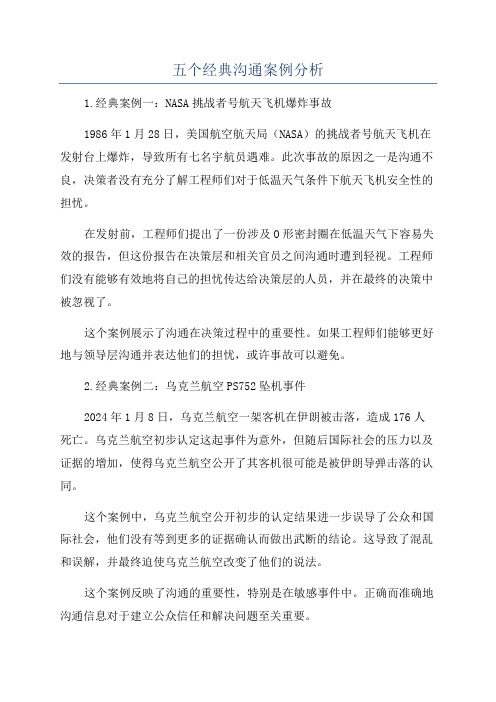 五个经典沟通案例分析

1.经典案例一：NASA挑战者号航天飞机爆炸事故

1986年1月28日，美国航空航天局（NASA）的挑战者号航天飞机在发射台上爆炸，导致所有七名宇航员遇难。此次事故的原因之一是沟通不良，决策者没有充分了解工程师们对于低温天气条件下航天飞机安全性的担忧。

在发射前，工程师们提出了一份涉及O形密封圈在低温天气下容易失效的报告，但这份报告在决策层和相关官员之间沟通时遭到轻视。工程师们没有能够有效地将自己的担忧传达给决策层的人员，并在最终的决策中被忽视了。

这个案例展示了沟通在决策过程中的重要性。如果工程师们能够更好地与领导层沟通并表达他们的担忧，或许事故可以避免。

2.经典案例二：乌克兰航空PS752坠机事件

2024年1月8日，乌克兰航空一架客机在伊朗被击落，造成176人死亡。乌克兰航空初步认定这起事件为意外，但随后国际社会的压力以及证据的增加，使得乌克兰航空公开了其客机很可能是被伊朗导弹击落的认同。

这个案例中，乌克兰航空公开初步的认定结果进一步误导了公众和国际社会，他们没有等到更多的证据确认而做出武断的结论。这导致了混乱和误解，并最终迫使乌克兰航空改变了他们的说法。

这个案例反映了沟通的重要性，特别是在敏感事件中。正确而准确地沟通信息对于建立公众信任和解决问题至关重要。